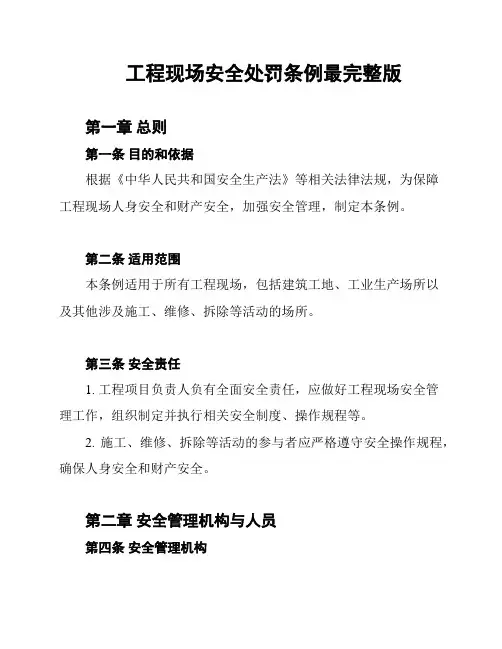 工程现场安全处罚条例最完整版

第一章 总则

第一条 目的和依据

根据《中华人民共和国安全生产法》等相关法律法规，为保障工程现场人身安全和财产安全，加强安全管理，制定本条例。

第二条 适用范围

本条例适用于所有工程现场，包括建筑工地、工业生产场所以及其他涉及施工、维修、拆除等活动的场所。

第三条 安全责任

1. 工程项目负责人负有全面安全责任，应做好工程现场安全管理工作，组织制定并执行相关安全制度、操作规程等。

2. 施工、维修、拆除等活动的参与者应严格遵守安全操作规程，确保人身安全和财产安全。

第二章 安全管理机构与人员

第四条 安全管理机构